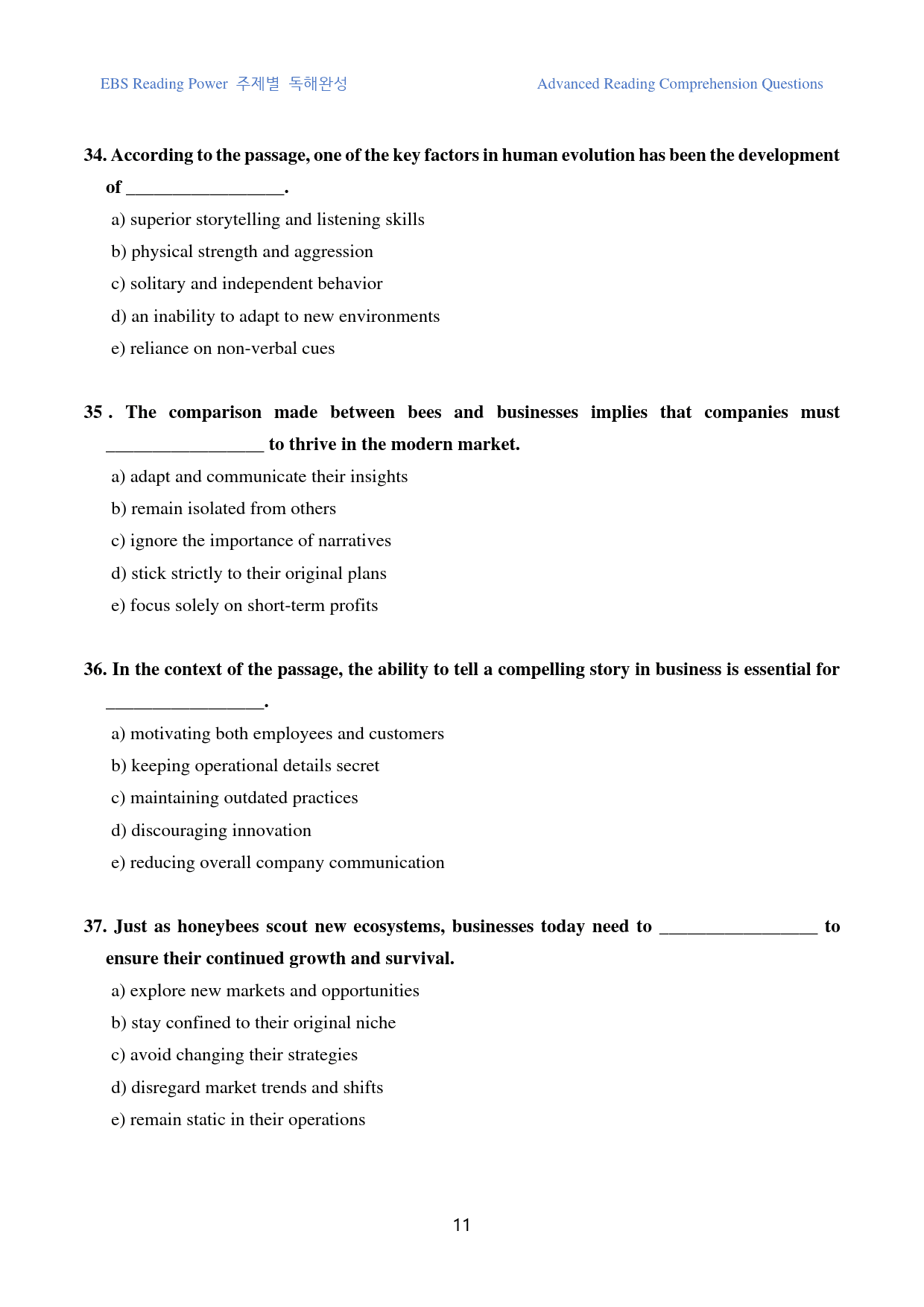 EBS Reading Power 주제별 독해완성

Advanced Reading Comprehension Questions

34. According to the passage, one of the key factors in human evolution has been the development of ____.

a) superior storytelling and listening skills
b) physical strength and aggression
c) solitary and independent behavior
d) an inability to adapt to new environments
e) reliance on non-verbal cues

35 . The comparison made between bees and businesses implies that companies must ____ to thrive in the modern market.

a) adapt and communicate their insights
b) remain isolated from others
c) ignore the importance of narratives
d) stick strictly to their original plans
e) focus solely on short-term profits

36. In the context of the passage, the ability to tell a compelling story in business is essential for ____.

a) motivating both employees and customers
b) keeping operational details secret
c) maintaining outdated practices
d) discouraging innovation
e) reducing overall company communication

37. Just as honeybees scout new ecosystems, businesses today need to ____ to ensure their continued growth and survival.

a) explore new markets and opportunities
b) stay confined to their original niche
c) avoid changing their strategies
d) disregard market trends and shifts
e) remain static in their operations

11